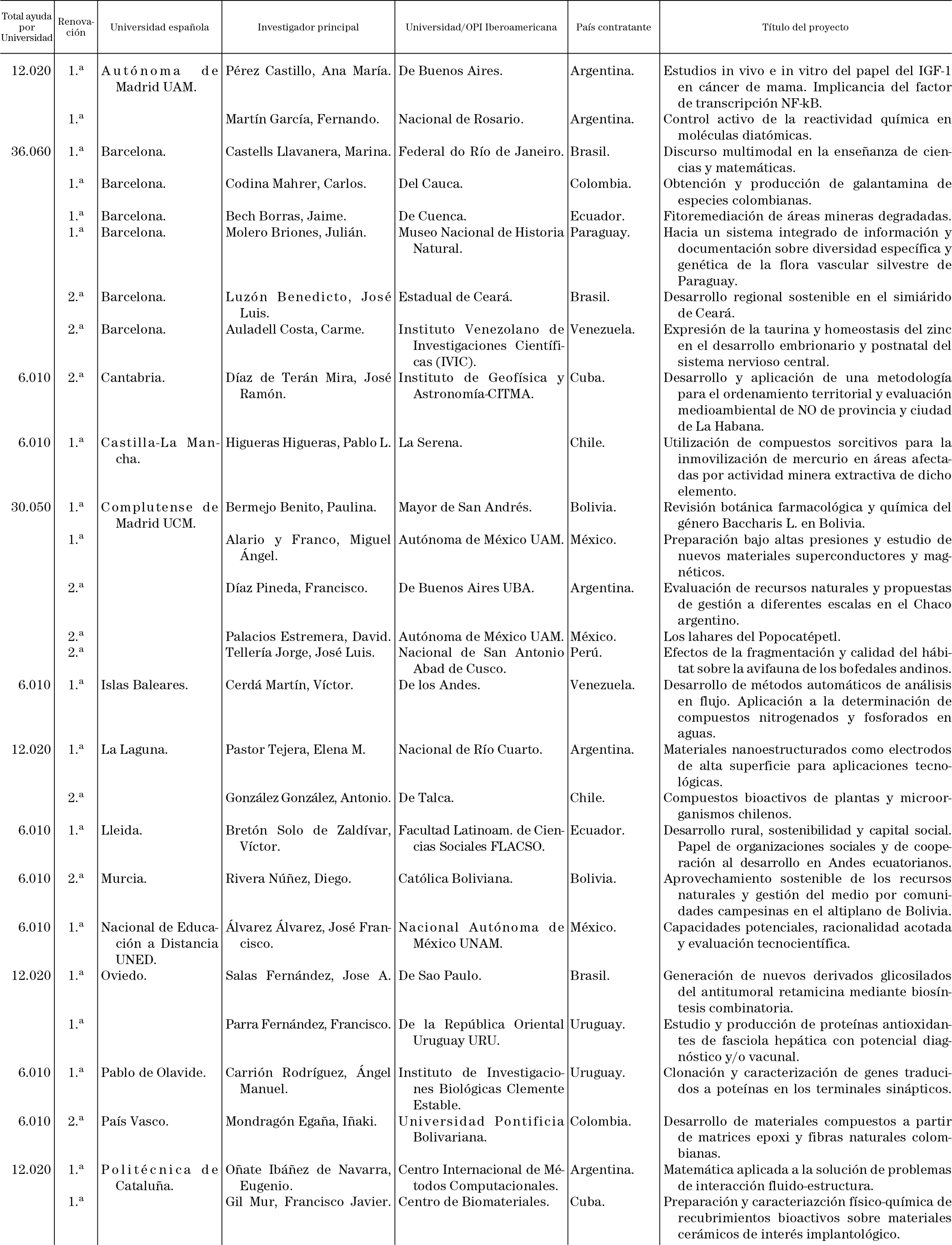 | Total ayuda por Universidad | Renovación | Universidad española | Investigador principal | Universidad/OPI Iberoamericana | País contratante | Título del proyecto |
|---|---|---|---|---|---|---|
| 12.020 | 1.ª | Autónoma de Madrid UAM. | Pérez Castillo, Ana María. | De Buenos Aires. | Argentina. | Estudios in vivo e in vitro del papel del IGF-1 en cáncer de mama. Implicancia del factor de transcripción NF-kB. |
| | 1.ª | | Martín García, Fernando. | Nacional de Rosario. | Argentina. | Control activo de la reactividad química en moléculas diatómicas. |
| 36.060 | 1.ª | Barcelona. | Castells Llavanera, Marina. | Federal do Río de Janeiro. | Brasil. | Discurso multimodal en la enseñanza de ciencias y matemáticas. |
| | 1.ª | Barcelona. | Codina Mahrer, Carlos. | Del Cauca. | Colombia. | Obtención y producción de galantamina de especies colombianas. |
| | 1.ª | Barcelona. | Bech Borras, Jaime. | De Cuenca. | Ecuador. | Fitoremediación de áreas mineras degradadas. |
| | 1.ª | Barcelona. | Molero Briones, Julián. | Museo Nacional de Historia Natural. | Paraguay. | Hacia un sistema integrado de información y documentación sobre diversidad específica y genética de la flora vascular silvestre de Paraguay. |
| | 2.ª | Barcelona. | Luzón Benedicto, José Luis. | Estadual de Ceará. | Brasil. | Desarrollo regional sostenible en el simiárido de Ceará. |
| | 2.ª | Barcelona. | Auladell Costa, Carme. | Instituto Venezolano de Investigaciones Científicas (IVIC). | Venezuela. | Expresión de la taurina y homeostasis del zinc en el desarrollo embrionario y postnatal del sistema nervioso central. |
| 6.010 | 2.ª | Cantabria. | Díaz de Terán Mira, José Ramón. | Instituto de Geofísica y Astronomía-CITMA. | Cuba. | Desarrollo y aplicación de una metodología para el ordenamiento territorial y evaluación medioambiental de NO de provincia y ciudad de La Habana. |
| 6.010 | 1.ª | Castilla-La Mancha. | Higueras Higueras, Pablo L. | La Serena. | Chile. | Utilización de compuestos sorcitivos para la inmovilización de mercurio en áreas afectadas por actividad minera extractiva de dicho elemento. |
| 30.050 | 1.ª | Complutense de Madrid UCM. | Bermejo Benito, Paulina. | Mayor de San Andrés. | Bolivia. | Revisión botánica farmacológica y química del género Baccharis L. en Bolivia. |
| | 1.ª | | Alario y Franco, Miguel Ángel. | Autónoma de México UAM. | México. | Preparación bajo altas presiones y estudio de nuevos materiales superconductores y magnéticos. |
| | 2.ª | | Díaz Pineda, Francisco. | De Buenos Aires UBA. | Argentina. | Evaluación de recursos naturales y propuestas de gestión a diferentes escalas en el Chaco argentino. |
| | 2.ª | | Palacios Estremera, David. | Autónoma de México UAM. | México. | Los lahares del Popocatépetl. |
| | 2.ª | | Tellería Jorge, José Luis. | Nacional de San Antonio Abad de Cusco. | Perú. | Efectos de la fragmentación y calidad del hábitat sobre la avifauna de los bofedales andinos. |
| 6.010 | 1.ª | Islas Baleares. | Cerdá Martín, Víctor. | De los Andes. | Venezuela. | Desarrollo de métodos automáticos de análisis en flujo. Aplicación a la determinación de compuestos nitrogenados y fosforados en aguas. |
| 12.020 | 1.ª | La Laguna. | Pastor Tejera, Elena M. | Nacional de Río Cuarto. | Argentina. | Materiales nanoestructurados como electrodos de alta superficie para aplicaciones tecnológicas. |
| | 2.ª | | González González, Antonio. | De Talca. | Chile. | Compuestos bioactivos de plantas y microorganismos chilenos. |
| 6.010 | 1.ª | Lleida. | Bretón Solo de Zaldívar, Víctor. | Facultad Latinoam. de Ciencias Sociales FLACSO. | Ecuador. | Desarrollo rural, sostenibilidad y capital social. Papel de organizaciones sociales y de cooperación al desarrollo en Andes ecuatorianos. |
| 6.010 | 2.ª | Murcia. | Rivera Núñez, Diego. | Católica Boliviana. | Bolivia. | Aprovechamiento sostenible de los recursos naturales y gestión del medio por comunidades campesinas en el altiplano de Bolivia. |
| 6.010 | 1.ª | Nacional de Educación a Distancia UNED. | Álvarez Álvarez, José Francisco. | Nacional Autónoma de México UNAM. | México. | Capacidades potenciales, racionalidad acotada y evaluación tecnocientífica. |
| 12.020 | 1.ª | Oviedo. | Salas Fernández, Jose A. | De Sao Paulo. | Brasil. | Generación de nuevos derivados glicosilados del antitumoral retamicina mediante biosíntesis combinatoria. |
| | 1.ª | | Parra Fernández, Francisco. | De la República Oriental Uruguay URU. | Uruguay. | Estudio y producción de proteínas antioxidantes de fasciola hepática con potencial diagnóstico y/o vacunal. |
| 6.010 | 1.ª | Pablo de Olavide. | Carrión Rodríguez, Ángel Manuel. | Instituto de Investigaciones Biológicas Clemente Estable. | Uruguay. | Clonación y caracterización de genes traducidos a poteínas en los terminales sinápticos. |
| 6.010 | 2.ª | País Vasco. | Mondragón Egaña, Iñaki. | Universidad Pontificia Bolivariana. | Colombia. | Desarrollo de materiales compuestos a partir de matrices epoxi y fibras naturales colombianas. |
| 12.020 | 1.ª | Politécnica de Cataluña. | Oñate Ibáñez de Navarra, Eugenio. | Centro Internacional de Métodos Computacionales. | Argentina. | Matemática aplicada a la solución de problemas de interacción fluido-estructura. |
| | 1.ª | | Gil Mur, Francisco Javier. | Centro de Biomateriales. | Cuba. | Preparación y caracteriazción físico-química de recubrimientos bioactivos sobre materiales cerámicos de interés implantológico. |